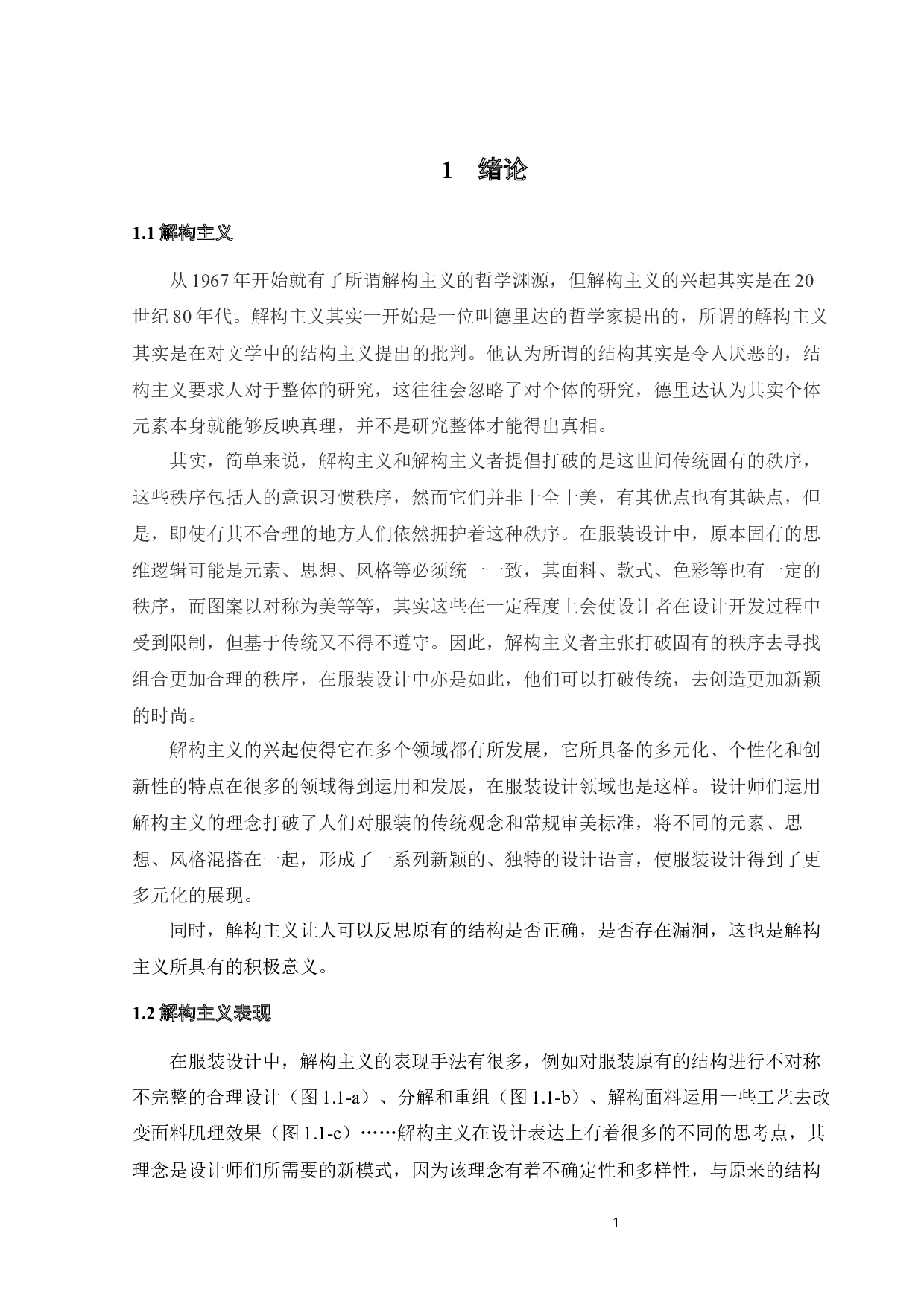 1　绪论

1.1 解构主义

从 1967 年开始就有了所谓解构主义的哲学渊源，但解构主义的兴起其实是在 20 世纪 80 年代。解构主义其实一开始是一位叫德里达的哲学家提出的，所谓的解构主义其实是在对文学中的结构主义提出的批判。他认为所谓的结构其实是令人厌恶的，结构主义要求人对于整体的研究，这往往会忽略了对个体的研究，德里达认为其实个体元素本身就能够反映真理，并不是研究整体才能得出真相。

其实，简单来说，解构主义和解构主义者提倡打破的是这世间传统固有的秩序，这些秩序包括人的意识习惯秩序，然而它们并非十全十美，有其优点也有其缺点，但是，即使有其不合理的地方人们依然拥护着这种秩序。在服装设计中，原本固有的思维逻辑可能是元素、思想、风格等必须统一一致，其面料、款式、色彩等也有一定的秩序，而图案以对称为美等等，其实这些在一定程度上会使设计者在设计开发过程中受到限制，但基于传统又不得不遵守。因此，解构主义者主张打破固有的秩序去寻找组合更加合理的秩序，在服装设计中亦是如此，他们可以打破传统，去创造更加新颖的时尚。

解构主义的兴起使得它在多个领域都有所发展，它所具备的多元化、个性化和创新性的特点在很多的领域得到运用和发展，在服装设计领域也是这样。设计师们运用解构主义的理念打破了人们对服装的传统观念和常规审美标准，将不同的元素、思想、风格混搭在一起，形成了一系列新颖的、独特的设计语言，使服装设计得到了更多元化的展现。

同时，解构主义让人可以反思原有的结构是否正确，是否存在漏洞，这也是解构主义所具有的积极意义。

1.2 解构主义表现

在服装设计中，解构主义的表现手法有很多，例如对服装原有的结构进行不对称不完整的合理设计（图 1.1-a）、分解和重组（图 1.1-b）、解构面料运用一些工艺去改变面料肌理效果（图 1.1-c）……解构主义在设计表达上有着很多的不同的思考点，其理念是设计师们所需要的新模式，因为该理念有着不确定性和多样性，与原来的结构

1